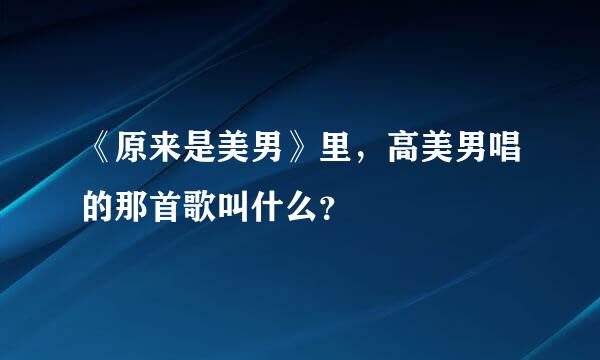 《原来是美男》里，高美男唱的那首歌叫什么?